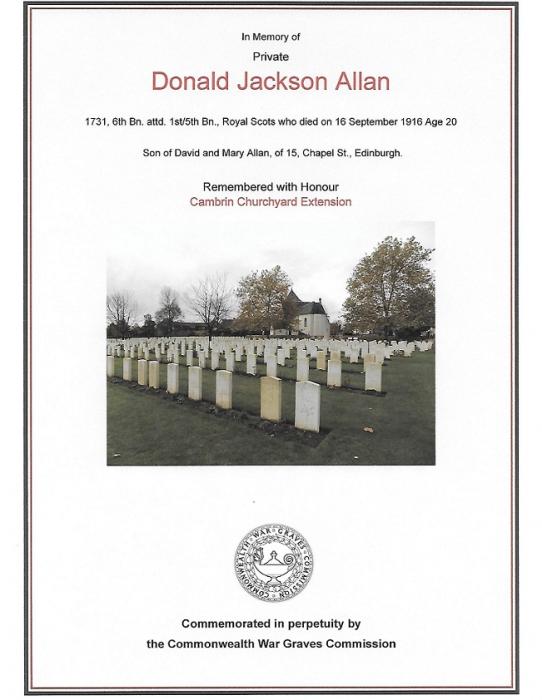 In Memory of

Private

Donald Jackson Allan

1731, 6th Bn. attd. 1st/5th Bn., Royal Scots who died on 16 September 1916 Age 20

Son of David and Mary Allan, of 15, Chapel St., Edinburgh.

Remembered with Honour

Cambrin Churchyard Extension

COMMONWEALTH WAR GRAVES COMMISSION

Commemorated in perpetuity by

the Commonwealth War Graves Commission